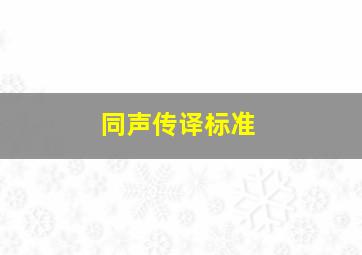 同声传译标准